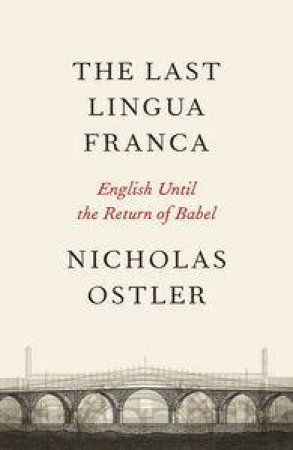 THE LAST LINGUA FRANCA

English Until the Return of Babel

NICHOLAS OSTLER